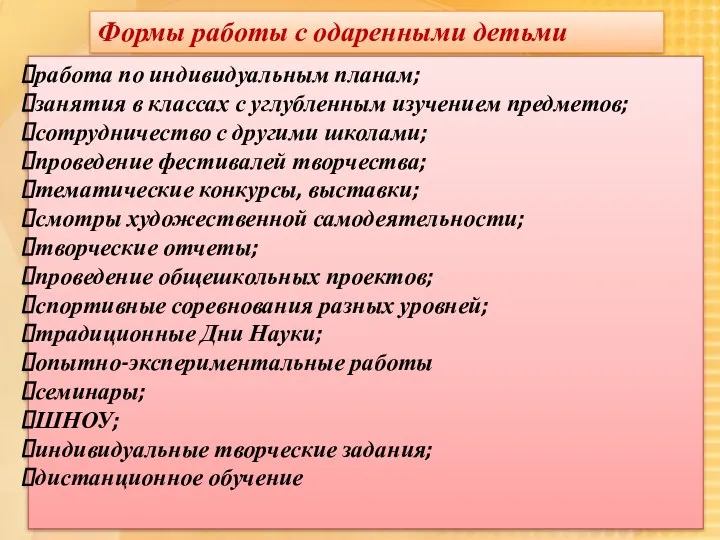 Формы работы с одаренными детьми

работа по индивидуальным планам;
занятия в классах с углубленным изучением предметов;
сотрудничество с другими школами;
проведение фестивалей творчества;
тематические конкурсы, выставки;
смотры художественной самодеятельности;
творческие отчеты;
проведение общешкольных проектов;
спортивные соревнования разных уровней;
традиционные Дни Науки;
опытно-экспериментальные работы
семинары;
ШНОУ;
индивидуальные творческие задания;
дистанционное обучение